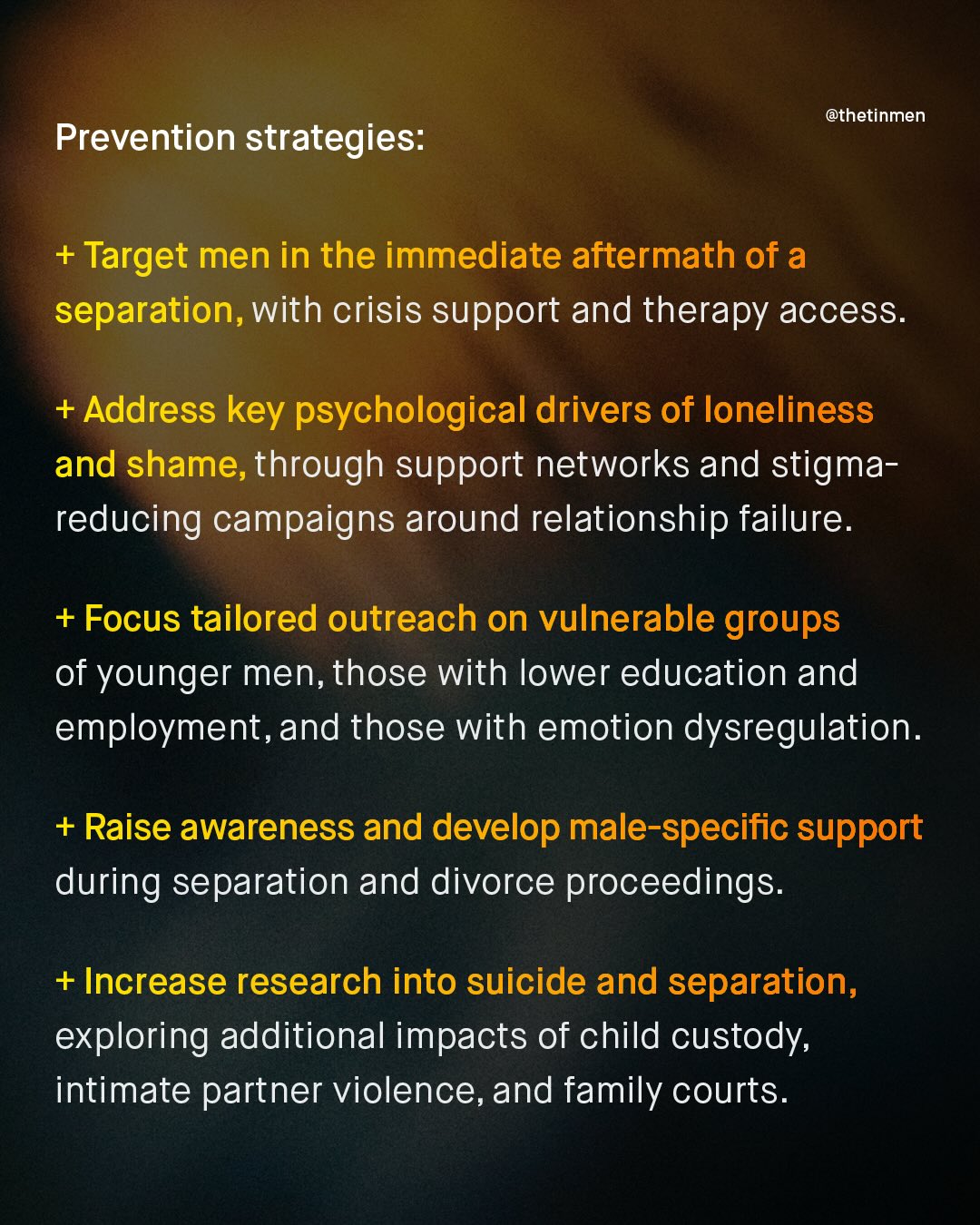 @thetinmen

Prevention strategies:

+ Target men in the immediate aftermath of a separation, with crisis support and therapy access.

+ Address key psychological drivers of loneliness and shame, through support networks and stigma-reducing campaigns around relationship failure.

+ Focus tailored outreach on vulnerable groups of younger men, those with lower education and employment, and those with emotion dysregulation.

+ Raise awareness and develop male-specific support during separation and divorce proceedings.

+ Increase research into suicide and separation, exploring additional impacts of child custody, intimate partner violence, and family courts.